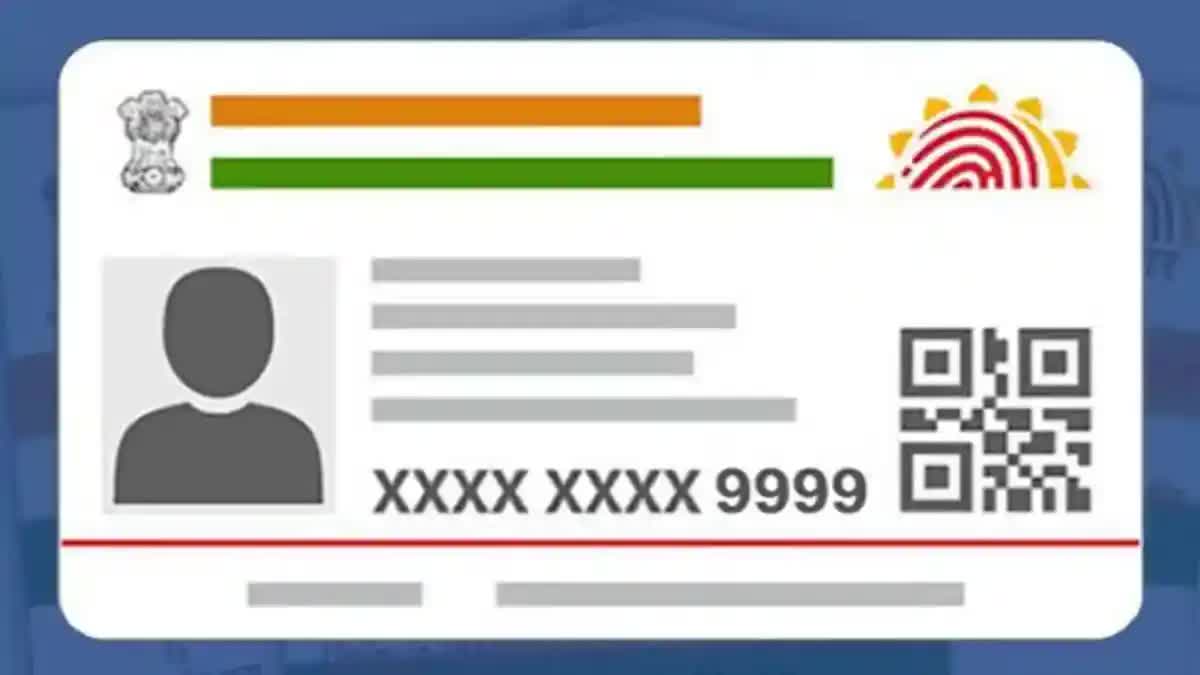 XXXX XXXX 9999